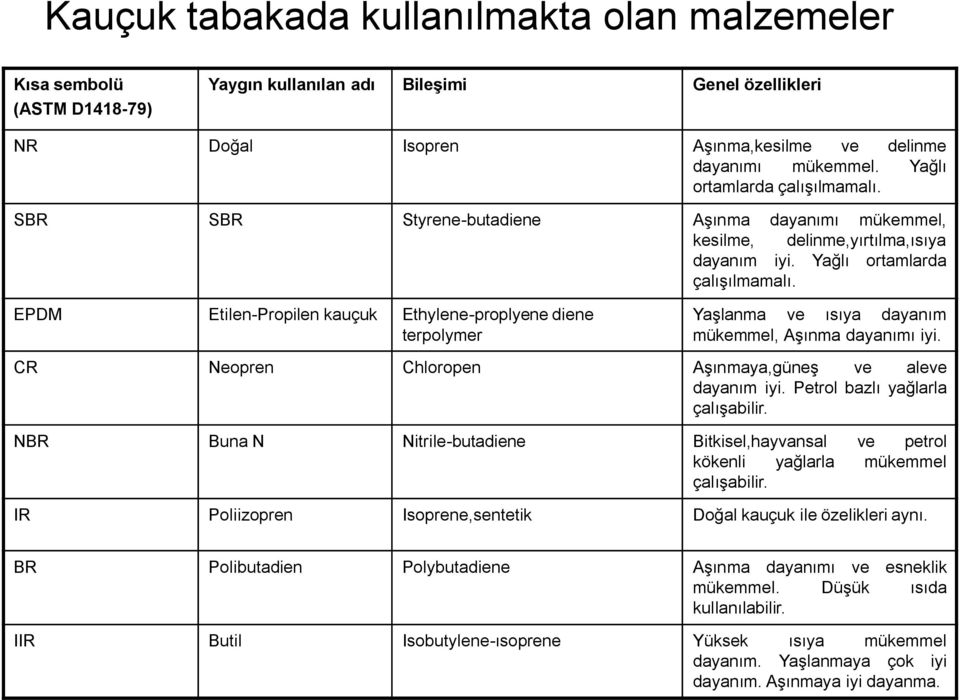 Kauçuk tabakada kullanılmakta olan malzemeler

| Kısa sembolü (ASTM D1418-79) | Yaygın kullanılan adı | Bileşimi | Genel özellikleri |
|---|---|---|---|
| NR | Doğal | Isopren | Aşınma,kesilme ve delinme dayanımı mükemmel. Yağlı ortamlarda çalışılmamalı. |
| SBR | SBR | Styrene-butadiene | Aşınma dayanımı mükemmel, kesilme, delinme,yırtılma,ısıya dayanım iyi. Yağlı ortamlarda çalışılmamalı. |
| EPDM | Etilen-Propilen kauçuk | Ethylene-proplyene diene terpolymer | Yaşlanma ve ısıya dayanım mükemmel, Aşınma dayanımı iyi. |
| CR | Neopren | Chloropen | Aşınmaya,güneş ve aleve dayanım iyi. Petrol bazlı yağlarla çalışabilir. |
| NBR | Buna N | Nitrile-butadiene | Bitkisel,hayvansal ve petrol kökenli yağlarla mükemmel çalışabilir. |
| IR | Poliizopren | Isoprene,sentetik | Doğal kauçuk ile özelikleri aynı. |
| BR | Polibutadien | Polybutadiene | Aşınma dayanımı ve esneklik mükemmel. Düşük ısıda kullanılabilir. |
| IIR | Butil | Isobutylene-ısoprene | Yüksek ısıya mükemmel dayanım. Yaşlanmaya çok iyi dayanım. Aşınmaya iyi dayanma. |